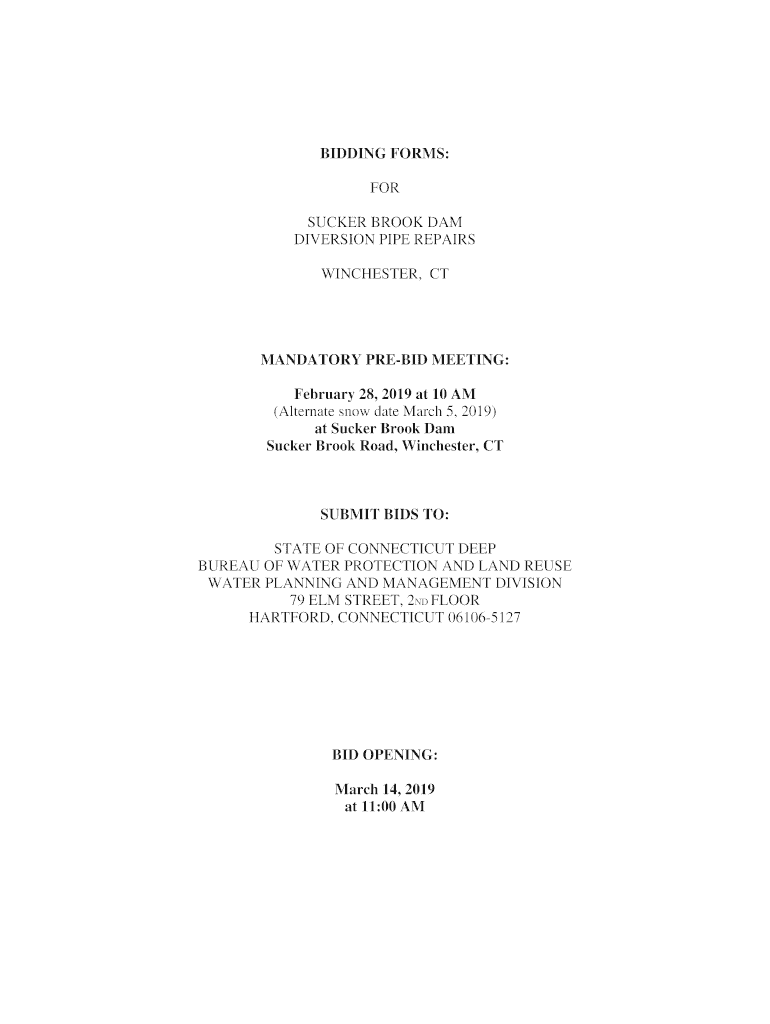 BIDDING FORMS:

FOR

SUCKER BROOK DAM
DIVERSION PIPE REPAIRS

WINCHESTER, CT

MANDATORY PRE-BID MEETING:

February 28, 2019 at 10 AM
(Alternate snow date March 5, 2019)
at Sucker Brook Dam
Sucker Brook Road, Winchester, CT

SUBMIT BIDS TO:

STATE OF CONNECTICUT DEEP
BUREAU OF WATER PROTECTION AND LAND REUSE
WATER PLANNING AND MANAGEMENT DIVISION
79 ELM STREET, 2ND FLOOR
HARTFORD, CONNECTICUT 06106-5127

BID OPENING:

March 14, 2019
at 11:00 AM